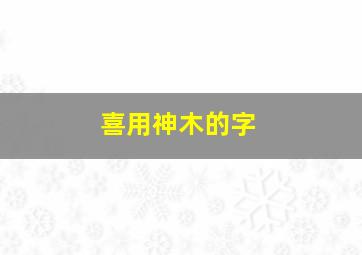 喜用神木的字